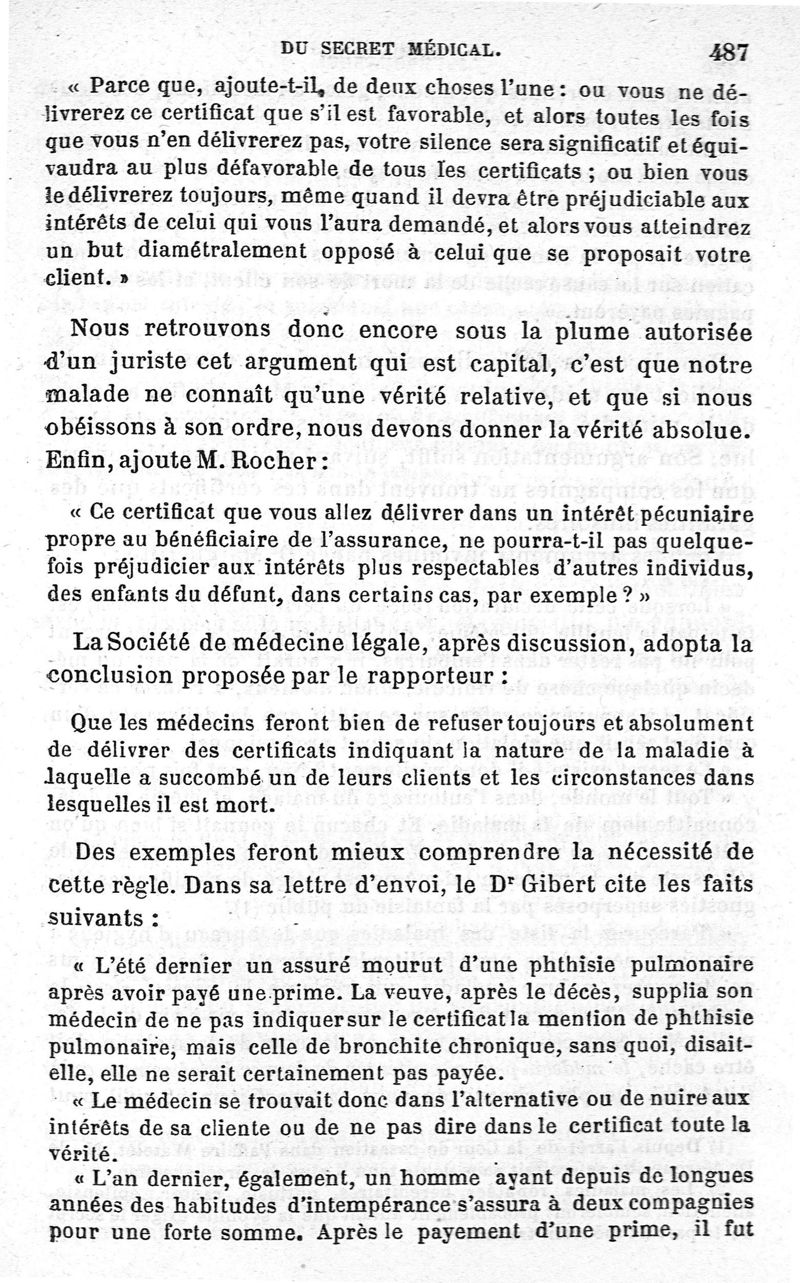 DU SECRET MÉDICAL. 487

« Parce que, ajoute-t-il, de deux choses l'une : ou vous ne délivrerez ce certificat que s'il est favorable, et alors toutes les fois que vous n'en délivrerez pas, votre silence sera significatif et équivaudra au plus défavorable de tous les certificats ; ou bien vous le délivrerez toujours, même quand il devra être préjudiciable aux intérêts de celui qui vous l'aura demandé, et alors vous atteindrez un but diamétralement opposé à celui que se proposait votre client. »

Nous retrouvons donc encore sous la plume autorisée d'un juriste cet argument qui est capital, c'est que notre malade ne connaît qu'une vérité relative, et que si nous obéissons à son ordre, nous devons donner la vérité absolue. Enfin, ajoute M. Rocher :

« Ce certificat que vous allez délivrer dans un intérêt pécuniaire propre au bénéficiaire de l'assurance, ne pourra-t-il pas quelquefois préjudicier aux intérêts plus respectables d'autres individus, des enfants du défunt, dans certains cas, par exemple ? »

La Société de médecine légale, après discussion, adopta la conclusion proposée par le rapporteur :

Que les médecins feront bien de refuser toujours et absolument de délivrer des certificats indiquant la nature de la maladie à laquelle a succombé un de leurs clients et les circonstances dans lesquelles il est mort.

Des exemples feront mieux comprendre la nécessité de cette règle. Dans sa lettre d'envoi, le Dr Gibert cite les faits suivants :

« L'été dernier un assuré mourut d'une phthisie pulmonaire après avoir payé une prime. La veuve, après le décès, supplia son médecin de ne pas indiquer sur le certificat la mention de phthisie pulmonaire, mais celle de bronchite chronique, sans quoi, disait-elle, elle ne serait certainement pas payée.

« Le médecin se trouvait donc dans l'alternative ou de nuire aux intérêts de sa cliente ou de ne pas dire dans le certificat toute la vérité.

« L'an dernier, également, un homme ayant depuis de longues années des habitudes d'intempérance s'assura à deux compagnies pour une forte somme. Après le payement d'une prime, il fut